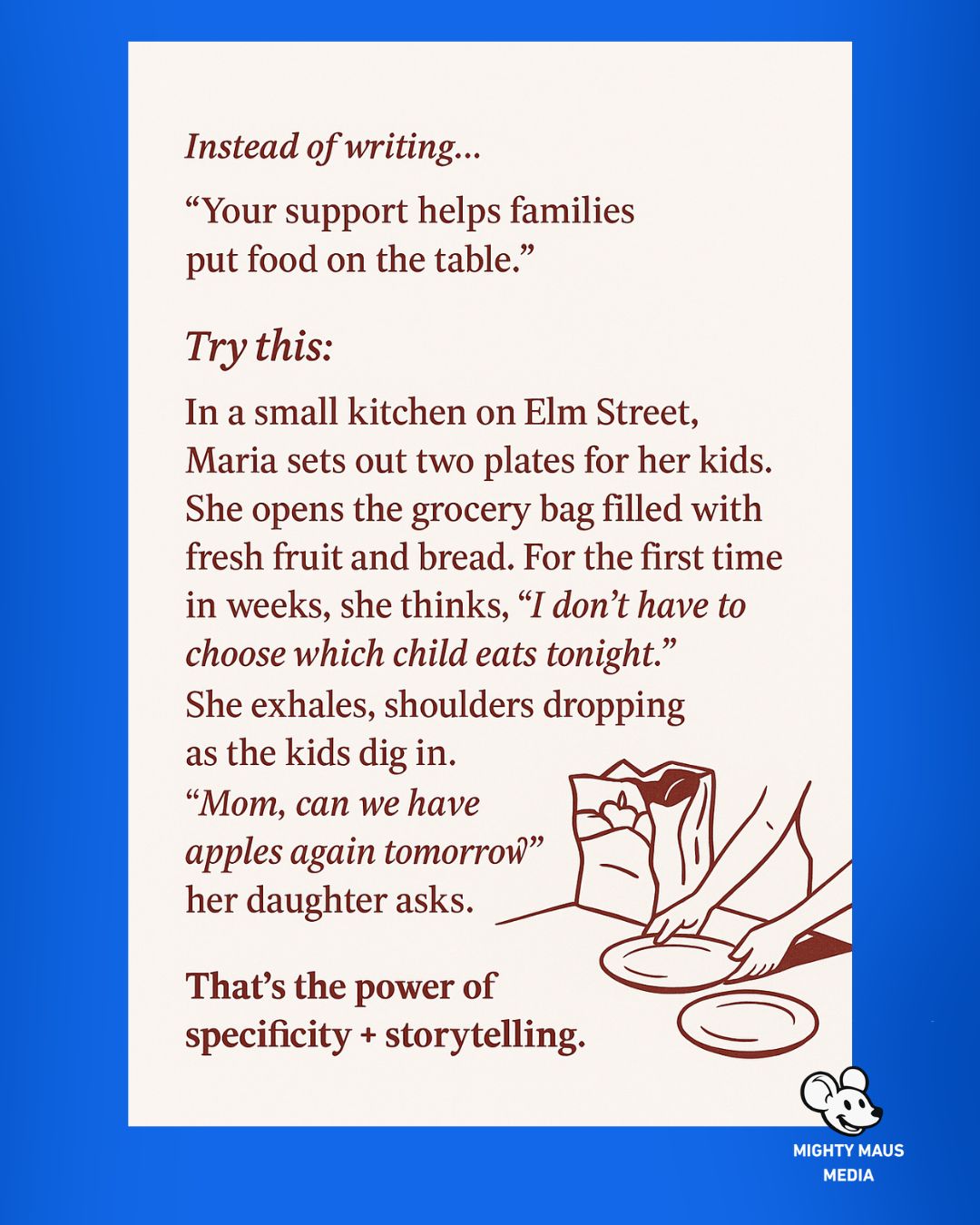 Instead of writing...

“Your support helps families put food on the table.”

Try this:

In a small kitchen on Elm Street, Maria sets out two plates for her kids. She opens the grocery bag filled with fresh fruit and bread. For the first time in weeks, she thinks, “I don’t have to choose which child eats tonight.” She exhales, shoulders dropping as the kids dig in. “Mom, can we have apples again tomorrow” her daughter asks.

That’s the power of specificity + storytelling.

MIGHTY MAUS MEDIA